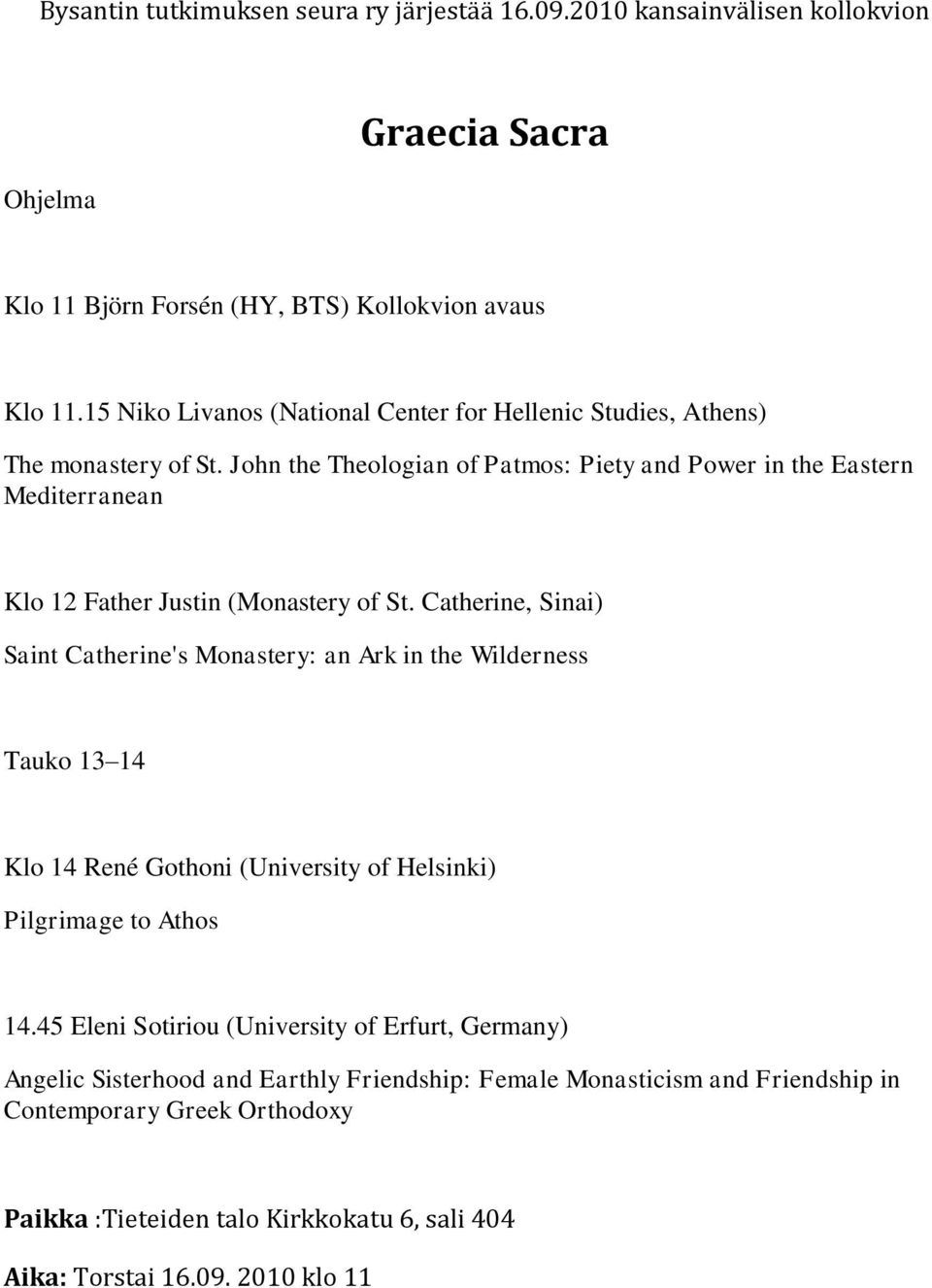 Bysantin tutkimuksen seura ry järjestää 16.09.2010 kansainvälisen kollokvion

Graecia Sacra

Ohjelma

Klo 11 Björn Forsén (HY, BTS) Kollokvion avaus

Klo 11.15 Niko Livanos (National Center for Hellenic Studies, Athens)

The monastery of St. John the Theologian of Patmos: Piety and Power in the Eastern Mediterranean

Klo 12 Father Justin (Monastery of St. Catherine, Sinai)

Saint Catherine's Monastery: an Ark in the Wilderness

Tauko 13–14

Klo 14 René Gothoni (University of Helsinki)

Pilgrimage to Athos

14.45 Eleni Sotiriou (University of Erfurt, Germany)

Angelic Sisterhood and Earthly Friendship: Female Monasticism and Friendship in Contemporary Greek Orthodoxy

Paikka :Tieteiden talo Kirkkokatu 6, sali 404

Aika: Torstai 16.09. 2010 klo 11